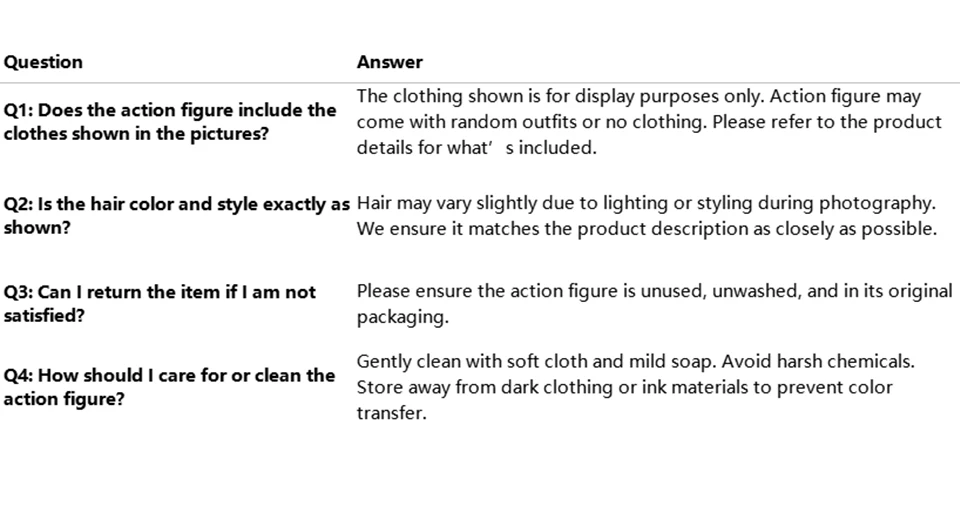 | Question | Answer |
|---|---|
| Q1: Does the action figure include the clothes shown in the pictures? | The clothing shown is for display purposes only. Action figure may come with random outfits or no clothing. Please refer to the product details for what' s included. |
| Q2: Is the hair color and style exactly as shown? | Hair may vary slightly due to lighting or styling during photography. We ensure it matches the product description as closely as possible. |
| Q3: Can I return the item if I am not satisfied? | Please ensure the action figure is unused, unwashed, and in its original packaging. |
| Q4: How should I care for or clean the action figure? | Gently clean with soft cloth and mild soap. Avoid harsh chemicals. Store away from dark clothing or ink materials to prevent color transfer. |